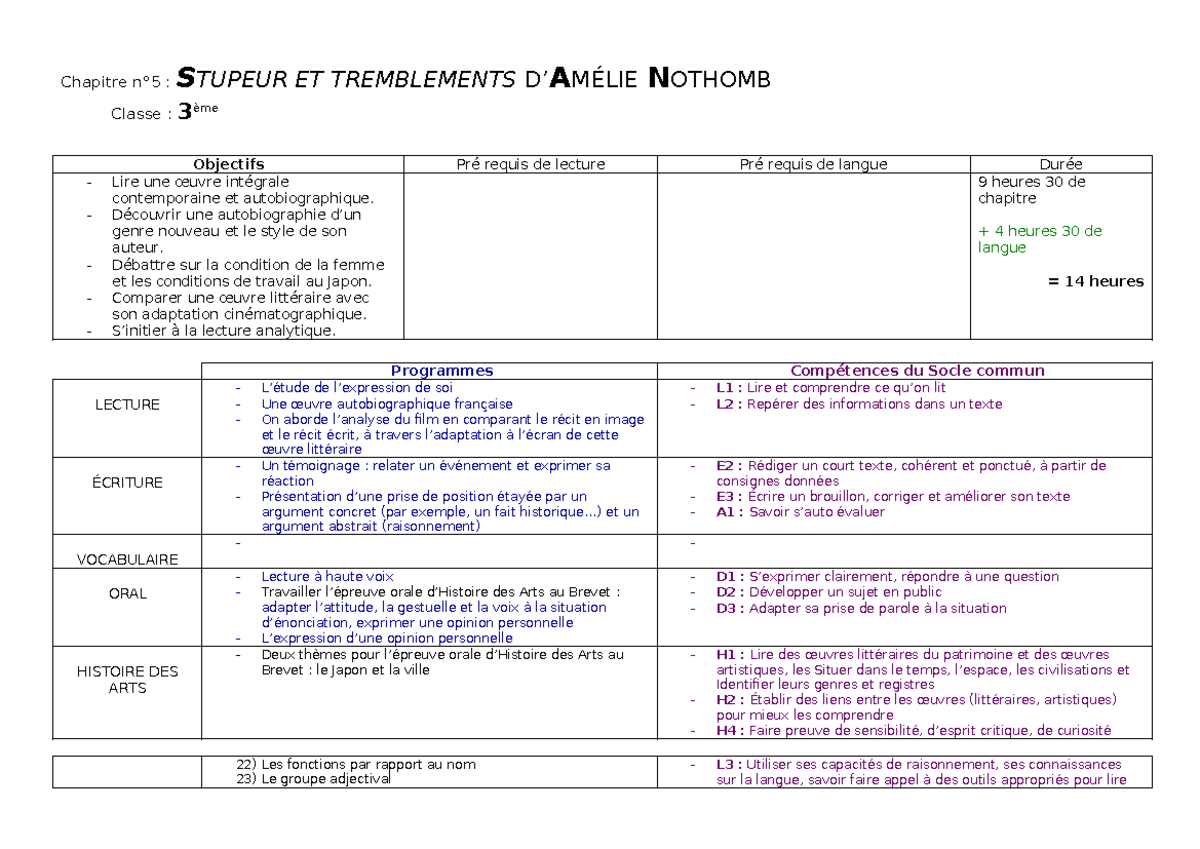 Chapitre n°5 : STUPEUR ET TREMBLEMENTS D'AMÉLIE NOTHOMB

Classe : 3ème

| Objectifs | Pré requis de lecture | Pré requis de langue | Durée |
|---|---|---|---|
| - Lire une œuvre intégrale contemporaine et autobiographique. - Découvrir une autobiographie d'un genre nouveau et le style de son auteur. - Débattre sur la condition de la femme et les conditions de travail au Japon. - Comparer une œuvre littéraire avec son adaptation cinématographique. - S'initier à la lecture analytique. | | | 9 heures 30 de chapitre + 4 heures 30 de langue = 14 heures |

| | Programmes | Compétences du Socle commun |
|---|---|---|
| LECTURE | - L'étude de l'expression de soi - Une œuvre autobiographique française - On aborde l'analyse du film en comparant le récit en image et le récit écrit, à travers l'adaptation à l'écran de cette œuvre littéraire | - L1 : Lire et comprendre ce qu'on lit - L2 : Repérer des informations dans un texte |
| ÉCRITURE | - Un témoignage : relater un événement et exprimer sa réaction - Présentation d'une prise de position étayée par un argument concret (par exemple, un fait historique…) et un argument abstrait (raisonnement) | - E2 : Rédiger un court texte, cohérent et ponctué, à partir de consignes données - E3 : Écrire un brouillon, corriger et améliorer son texte - A1 : Savoir s'auto évaluer |
| VOCABULAIRE | - | - |
| ORAL | - Lecture à haute voix - Travailler l'épreuve orale d'Histoire des Arts au Brevet : adapter l'attitude, la gestuelle et la voix à la situation d'énonciation, exprimer une opinion personnelle - L'expression d'une opinion personnelle | - D1 : S'exprimer clairement, répondre à une question - D2 : Développer un sujet en public - D3 : Adapter sa prise de parole à la situation |
| HISTOIRE DES ARTS | - Deux thèmes pour l'épreuve orale d'Histoire des Arts au Brevet : le Japon et la ville | - H1 : Lire des œuvres littéraires du patrimoine et des œuvres artistiques, les Situer dans le temps, l'espace, les civilisations et Identifier leurs genres et registres - H2 : Établir des liens entre les œuvres (littéraires, artistiques) pour mieux les comprendre - H4 : Faire preuve de sensibilité, d'esprit critique, de curiosité |

| | 22) Les fonctions par rapport au nom 23) Le groupe adjectival | - L3 : Utiliser ses capacités de raisonnement, ses connaissances sur la langue, savoir faire appel à des outils appropriés pour lire |
|---|---|---|